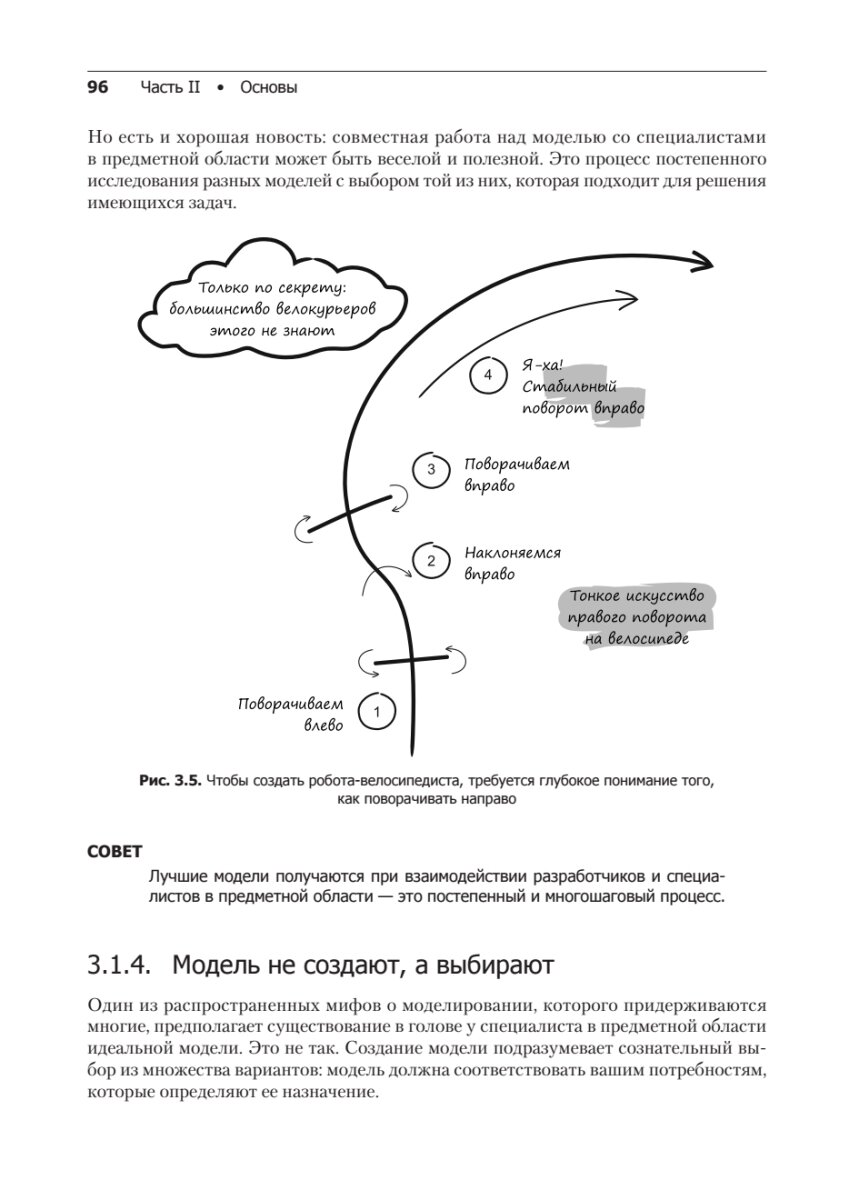 96 Часть II • Основы

Но есть и хорошая новость: совместная работа над моделью со специалистами в предметной области может быть веселой и полезной. Это процесс постепенного исследования разных моделей с выбором той из них, которая подходит для решения имеющихся задач.

Только по секрету: большинство велокурьеров этого не знают

4 Я-ха! Стабильный поворот вправо

3 Поворачиваем вправо

2 Наклоняемся вправо

Тонкое искусство правого поворота на велосипеде

Поворачиваем влево 1

Рис. 3.5. Чтобы создать робота-велосипедиста, требуется глубокое понимание того, как поворачивать направо

СОВЕТ

Лучшие модели получаются при взаимодействии разработчиков и специалистов в предметной области — это постепенный и многошаговый процесс.

3.1.4. Модель не создают, а выбирают

Один из распространенных мифов о моделировании, которого придерживаются многие, предполагает существование в голове у специалиста в предметной области идеальной модели. Это не так. Создание модели подразумевает сознательный выбор из множества вариантов: модель должна соответствовать вашим потребностям, которые определяют ее назначение.